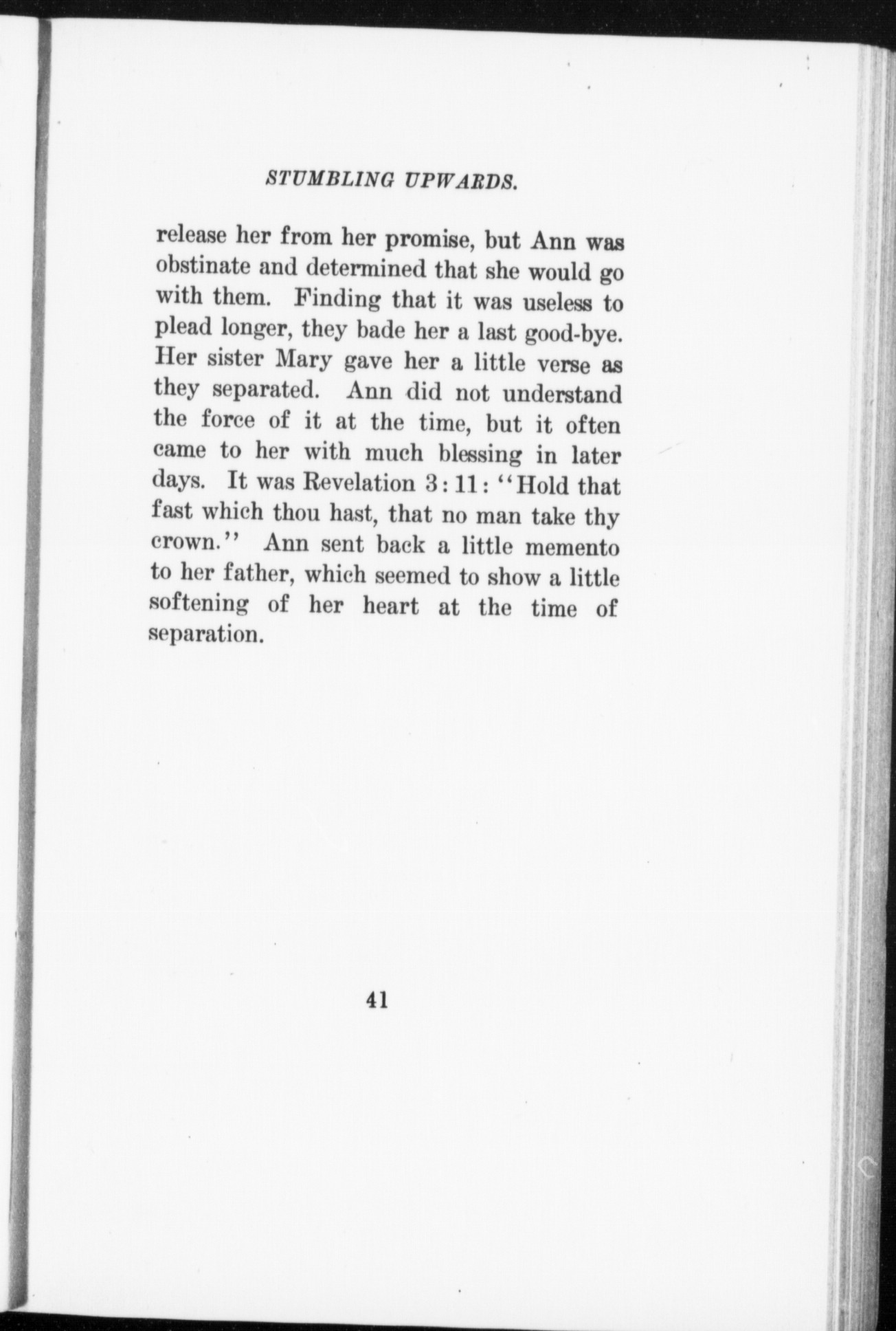 STUMBLING UPWARDS.

release her from her promise, but Ann was obstinate and determined that she would go with them. Finding that it was useless to plead longer, they bade her a last good-bye. Her sister Mary gave her a little verse as they separated. Ann did not understand the force of it at the time, but it often came to her with much blessing in later days. It was Revelation 3:11: "Hold that fast which thou hast, that no man take thy crown." Ann sent back a little memento to her father, which seemed to show a little softening of her heart at the time of separation.

41